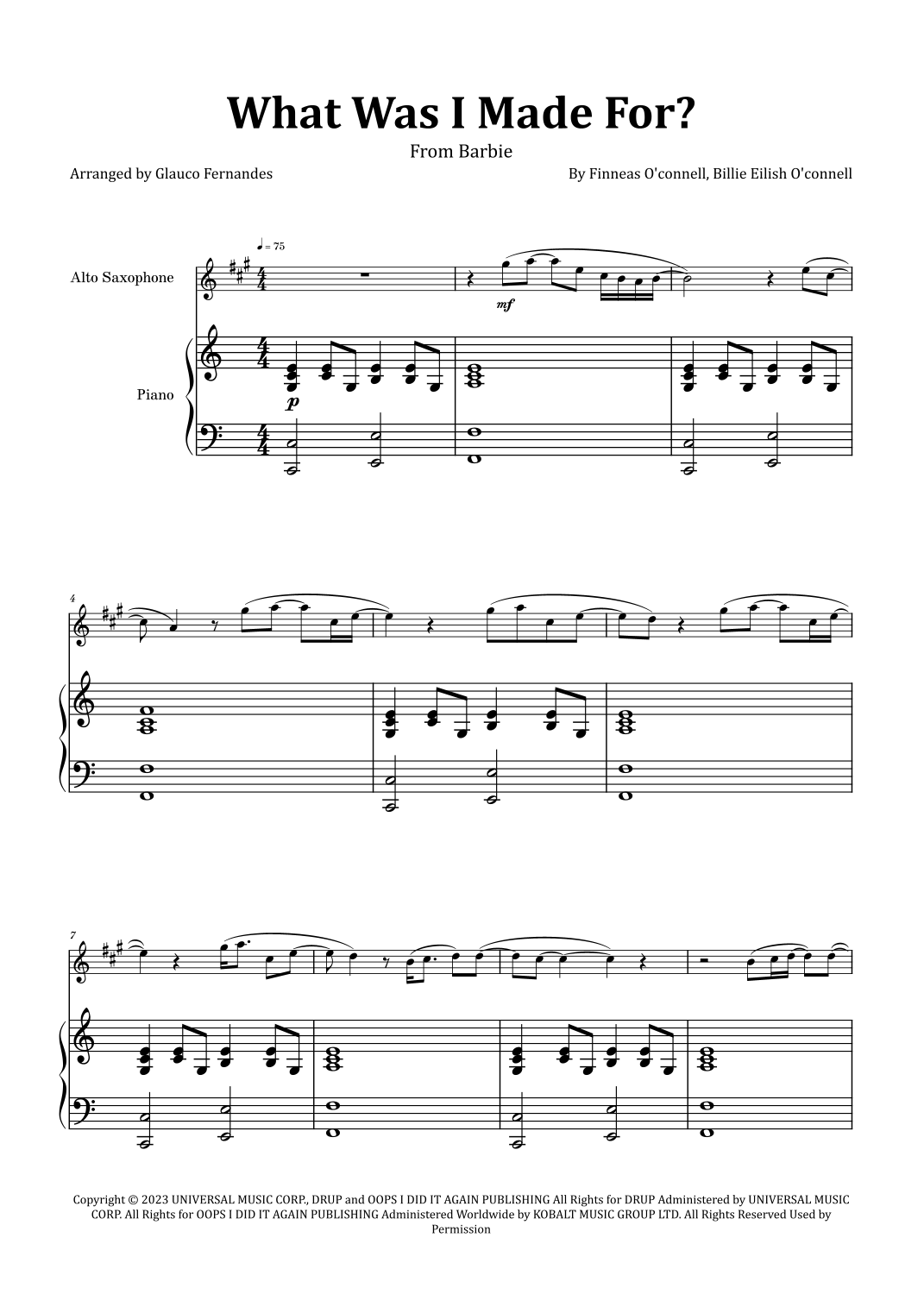 What Was I Made For?

From Barbie

Arranged by Glauco Fernandes

By Finneas O'connell, Billie Eilish O'connell

♩ = 75

Alto Saxophone

mf

Piano

p

4

7

Copyright © 2023 UNIVERSAL MUSIC CORP., DRUP and OOPS I DID IT AGAIN PUBLISHING All Rights for DRUP Administered by UNIVERSAL MUSIC CORP. All Rights for OOPS I DID IT AGAIN PUBLISHING Administered Worldwide by KOBALT MUSIC GROUP LTD. All Rights Reserved Used by Permission